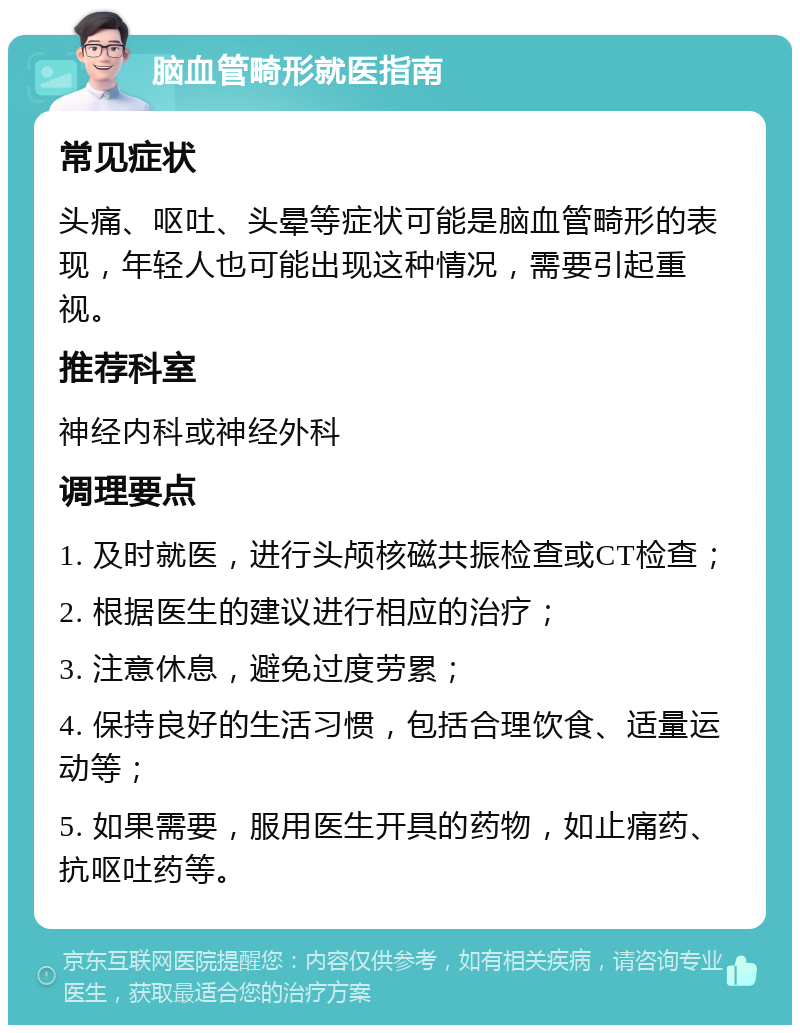 脑血管畸形就医指南

常见症状

头痛、呕吐、头晕等症状可能是脑血管畸形的表现，年轻人也可能出现这种情况，需要引起重视。

推荐科室

神经内科或神经外科

调理要点

1. 及时就医，进行头颅核磁共振检查或CT检查；

2. 根据医生的建议进行相应的治疗；

3. 注意休息，避免过度劳累；

4. 保持良好的生活习惯，包括合理饮食、适量运动等；

5. 如果需要，服用医生开具的药物，如止痛药、抗呕吐药等。

京东互联网医院提醒您：内容仅供参考，如有相关疾病，请咨询专业医生，获取最适合您的治疗方案